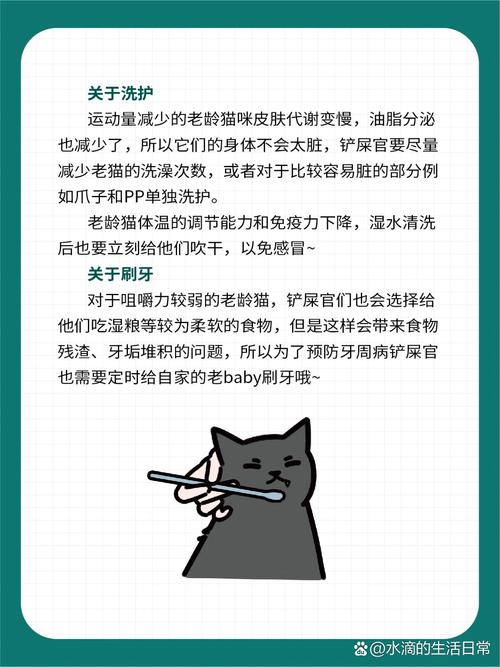 关于洗护

运动量减少的老龄猫咪皮肤代谢变慢，油脂分泌也减少了，所以它们的身体不会太脏，铲屎官要尽量减少老猫的洗澡次数，或者对于比较容易脏的部分例如爪子和PP单独洗护。

老龄猫体温的调节能力和免疫力下降，湿水清洗后也要立刻给他们吹干，以免感冒~

关于刷牙

对于咀嚼力较弱的老龄猫，铲屎官们也会选择给他们吃湿粮等较为柔软的食物，但是这样会带来食物残渣、牙垢堆积的问题，所以为了预防牙周病铲屎官也需要定时给自家的老baby刷牙哦~

@水滴的生活日常